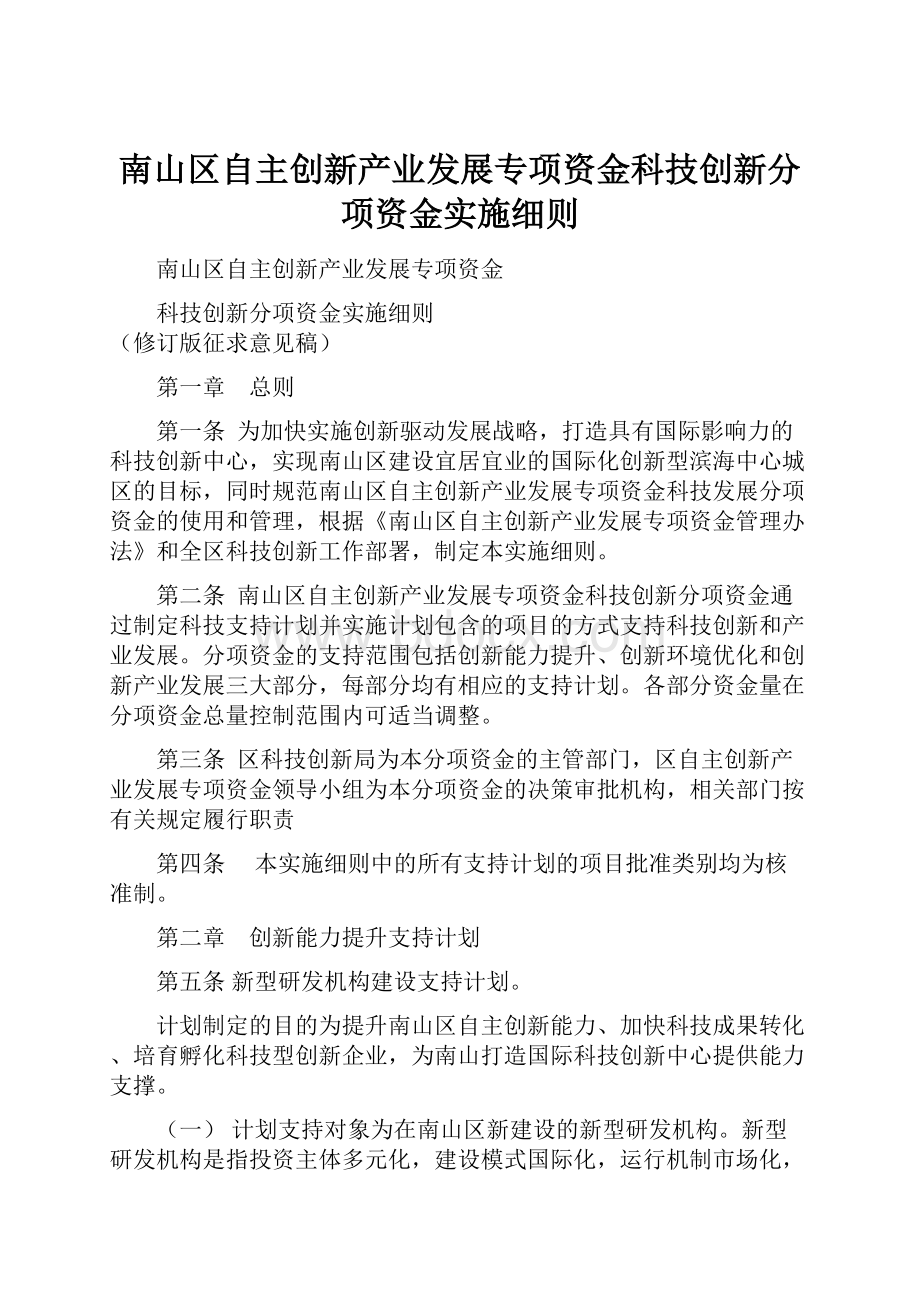 南山区自主创新产业发展专项资金科技创新分项资金实施细则

南山区自主创新产业发展专项资金

科技创新分项资金实施细则
（修订版征求意见稿）

第一章　总则

第一条 为加快实施创新驱动发展战略，打造具有国际影响力的科技创新中心，实现南山区建设宜居宜业的国际化创新型滨海中心城区的目标，同时规范南山区自主创新产业发展专项资金科技发展分项资金的使用和管理，根据《南山区自主创新产业发展专项资金管理办法》和全区科技创新工作部署，制定本实施细则。

第二条 南山区自主创新产业发展专项资金科技创新分项资金通过制定科技支持计划并实施计划包含的项目的方式支持科技创新和产业发展。分项资金的支持范围包括创新能力提升、创新环境优化和创新产业发展三大部分，每部分均有相应的支持计划。各部分资金量在分项资金总量控制范围内可适当调整。

第三条 区科技创新局为本分项资金的主管部门，区自主创新产业发展专项资金领导小组为本分项资金的决策审批机构，相关部门按有关规定履行职责

第四条　本实施细则中的所有支持计划的项目批准类别均为核准制。

第二章　创新能力提升支持计划

第五条 新型研发机构建设支持计划。

计划制定的目的为提升南山区自主创新能力、加快科技成果转化、培育孵化科技型创新企业，为南山打造国际科技创新中心提供能力支撑。

（一） 计划支持对象为在南山区新建设的新型研发机构。新型研发机构是指投资主体多元化，建设模式国际化，运行机制市场化，